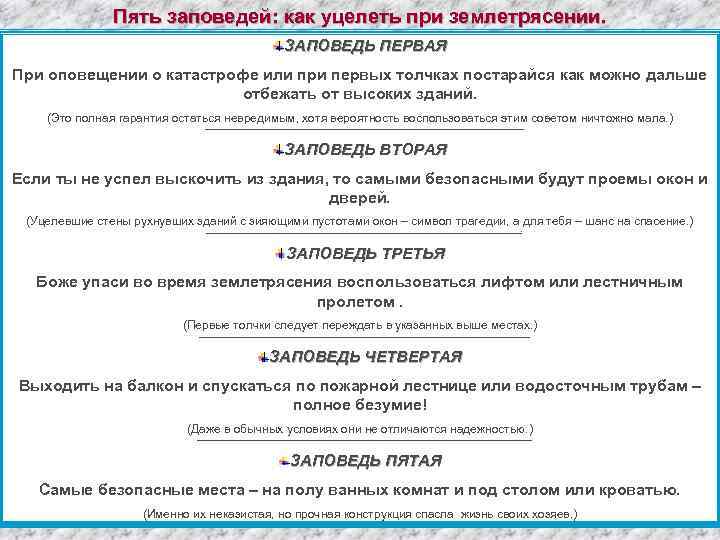 Пять заповедей: как уцелеть при землетрясении.

ЗАПОВЕДЬ ПЕРВАЯ

При оповещении о катастрофе или при первых толчках постарайся как можно дальше отбежать от высоких зданий.

(Это полная гарантия остаться невредимым, хотя вероятность воспользоваться этим советом ничтожно мала.)

ЗАПОВЕДЬ ВТОРАЯ

Если ты не успел выскочить из здания, то самыми безопасными будут проемы окон и дверей.

(Уцелевшие стены рухнувших зданий с зияющими пустотами окон – символ трагедии, а для тебя – шанс на спасение.)

ЗАПОВЕДЬ ТРЕТЬЯ

Боже упаси во время землетрясения воспользоваться лифтом или лестничным пролетом .

(Первые толчки следует переждать в указанных выше местах.)

ЗАПОВЕДЬ ЧЕТВЕРТАЯ

Выходить на балкон и спускаться по пожарной лестнице или водосточным трубам – полное безумие!

(Даже в обычных условиях они не отличаются надежностью.)

ЗАПОВЕДЬ ПЯТАЯ

Самые безопасные места – на полу ванных комнат и под столом или кроватью.

(Именно их неказистая, но прочная конструкция спасла жизнь своих хозяев.)